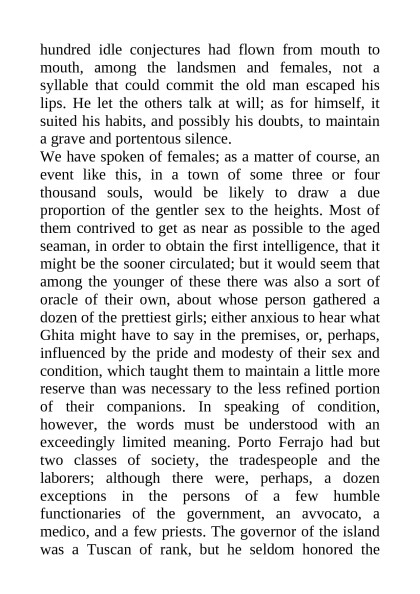 hundred idle conjectures had flown from mouth to mouth, among the landsmen and females, not a syllable that could commit the old man escaped his lips. He let the others talk at will; as for himself, it suited his habits, and possibly his doubts, to maintain a grave and portentous silence.
We have spoken of females; as a matter of course, an event like this, in a town of some three or four thousand souls, would be likely to draw a due proportion of the gentler sex to the heights. Most of them contrived to get as near as possible to the aged seaman, in order to obtain the first intelligence, that it might be the sooner circulated; but it would seem that among the younger of these there was also a sort of oracle of their own, about whose person gathered a dozen of the prettiest girls; either anxious to hear what Ghita might have to say in the premises, or, perhaps, influenced by the pride and modesty of their sex and condition, which taught them to maintain a little more reserve than was necessary to the less refined portion of their companions. In speaking of condition, however, the words must be understood with an exceedingly limited meaning. Porto Ferrajo had but two classes of society, the tradespeople and the laborers; although there were, perhaps, a dozen exceptions in the persons of a few humble functionaries of the government, an avvocato, a medico, and a few priests. The governor of the island was a Tuscan of rank, but he seldom honored the